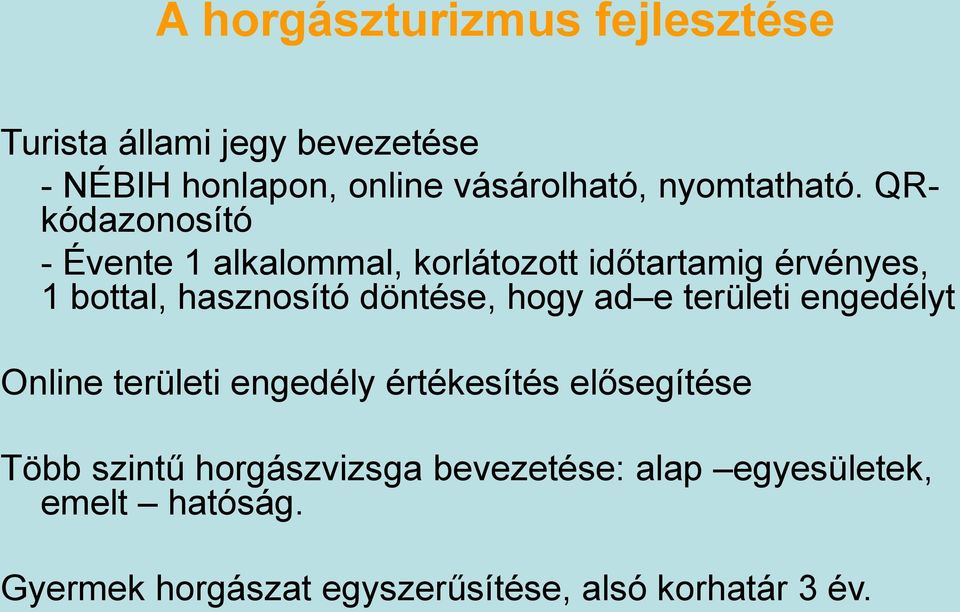 A horgászturizmus fejlesztése

Turista állami jegy bevezetése
- NÉBIH honlapon, online vásárolható, nyomtatható. QR-kódazonosító
- Évente 1 alkalommal, korlátozott időtartamig érvényes, 1 bottal, hasznosító döntése, hogy ad–e területi engedélyt

Online területi engedély értékesítés elősegítése

Több szintű horgászvizsga bevezetése: alap –egyesületek, emelt – hatóság.

Gyermek horgászat egyszerűsítése, alsó korhatár 3 év.